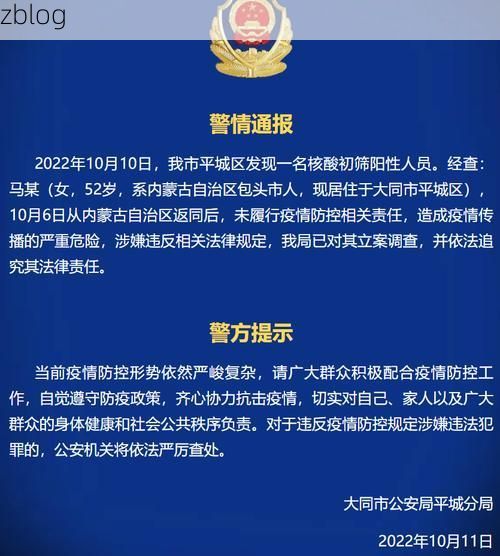 zblog

警情通报

2022年10月10日，我市平城区发现一名核酸初筛阳性人员。经查：马某（女，52岁，系内蒙古自治区包头市人，现居住于大同市平城区），10月6日从内蒙古自治区返同后，未履行疫情防控相关责任，造成疫情传播的严重危险，涉嫌违反相关法律规定，我局已对其立案调查，并依法追究其法律责任。

警方提示

当前疫情防控形势依然严峻复杂，请广大群众积极配合疫情防控工作，自觉遵守防疫政策，齐心协力抗击疫情，切实对自己、家人以及广大群众的身体健康和社会公共秩序负责。对于违反疫情防控规定涉嫌违法犯罪的，公安机关将依法严厉查处。

大同市公安局平城分局

2022年10月11日